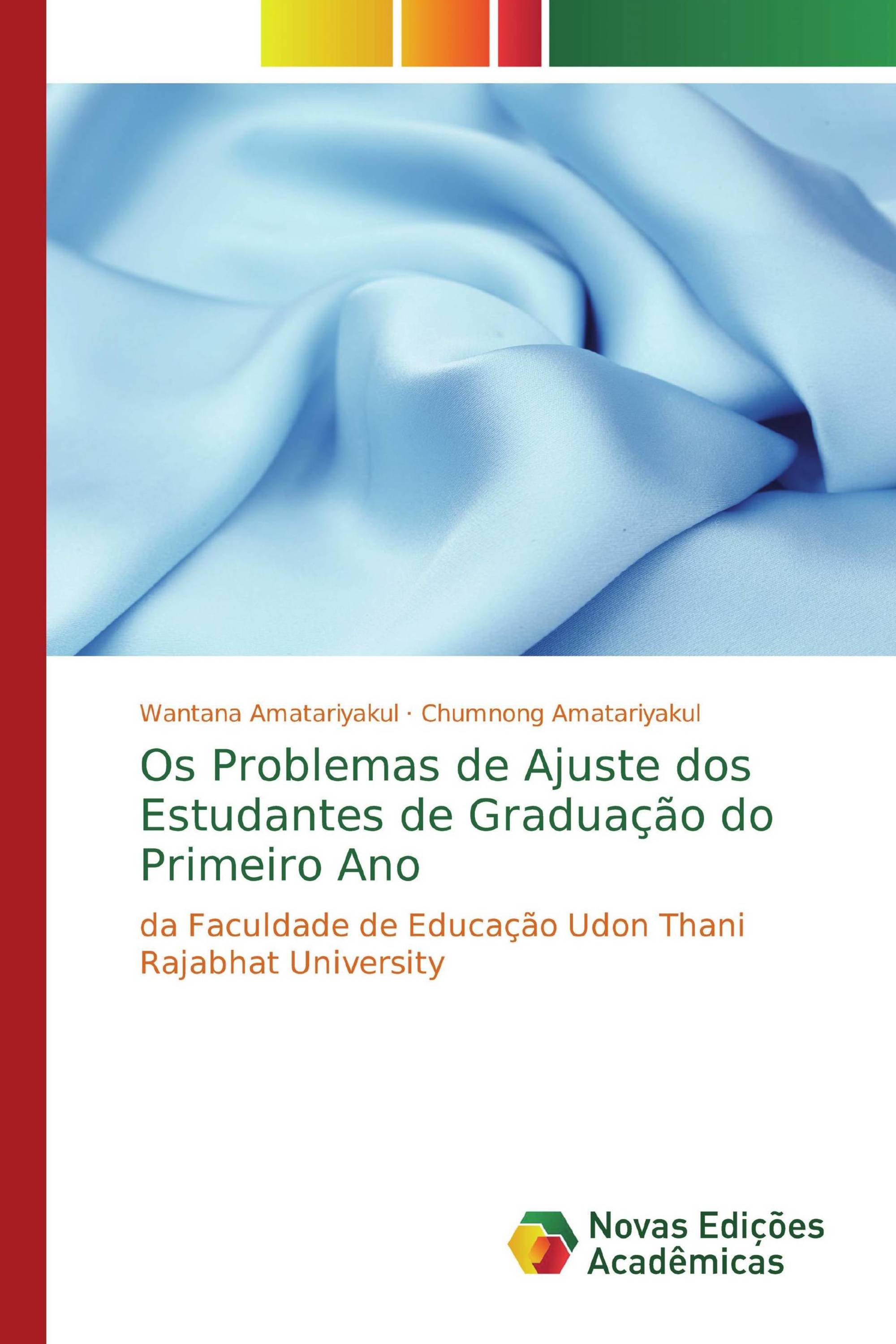 Wantana Amatariyakul · Chumnong Amatariyakul

Os Problemas de Ajuste dos Estudantes de Graduação do Primeiro Ano

da Faculdade de Educação Udon Thani Rajabhat University

Novas Edições Acadêmicas